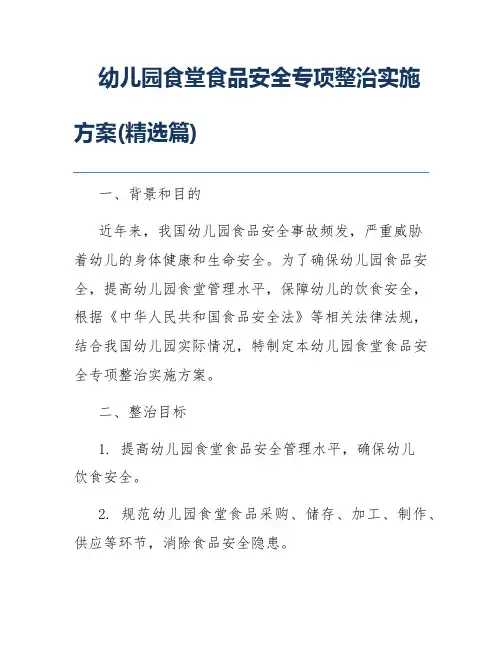 幼儿园食堂食品安全专项整治实施方案(精选篇)

一、背景和目的

近年来，我国幼儿园食品安全事故频发，严重威胁着幼儿的身体健康和生命安全。为了确保幼儿园食品安全，提高幼儿园食堂管理水平，保障幼儿的饮食安全，根据《中华人民共和国食品安全法》等相关法律法规，结合我国幼儿园实际情况，特制定本幼儿园食堂食品安全专项整治实施方案。

二、整治目标

1. 提高幼儿园食堂食品安全管理水平，确保幼儿饮食安全。

2. 规范幼儿园食堂食品采购、储存、加工、制作、供应等环节，消除食品安全隐患。